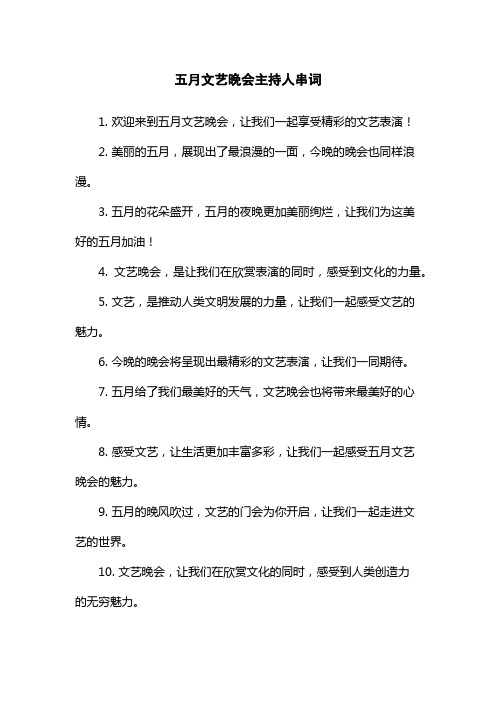 五月文艺晚会主持人串词

1. 欢迎来到五月文艺晚会，让我们一起享受精彩的文艺表演！

2. 美丽的五月，展现出了最浪漫的一面，今晚的晚会也同样浪漫。

3. 五月的花朵盛开，五月的夜晚更加美丽绚烂，让我们为这美好的五月加油！

4. 文艺晚会，是让我们在欣赏表演的同时，感受到文化的力量。

5. 文艺，是推动人类文明发展的力量，让我们一起感受文艺的魅力。

6. 今晚的晚会将呈现出最精彩的文艺表演，让我们一同期待。

7. 五月给了我们最美好的天气，文艺晚会也将带来最美好的心情。

8. 感受文艺，让生活更加丰富多彩，让我们一起感受五月文艺晚会的魅力。

9. 五月的晚风吹过，文艺的门会为你开启，让我们一起走进文艺的世界。

10. 文艺晚会，让我们在欣赏文化的同时，感受到人类创造力的无穷魅力。